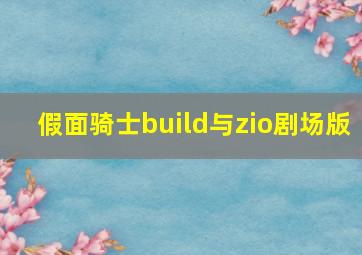 假面骑士build与zio剧场版